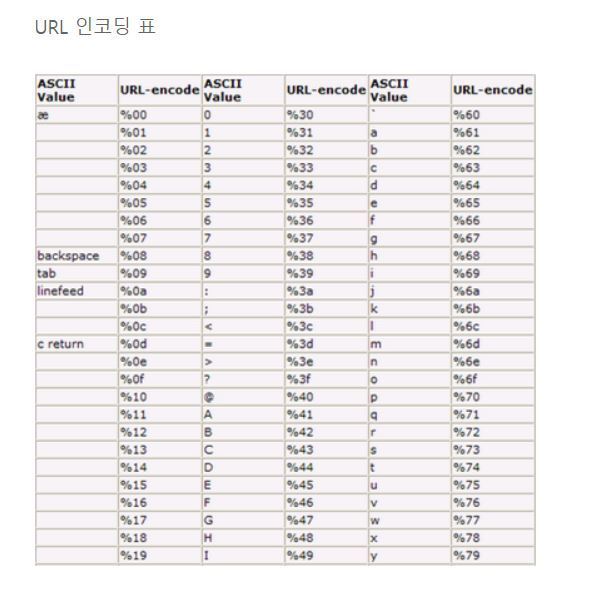 URL 인코딩 표

| ASCII Value | URL-encode | ASCII Value | URL-encode | ASCII Value | URL-encode |
|---|---|---|---|---|---|
| æ | %00 | 0 | %30 | ` | %60 |
| | %01 | 1 | %31 | a | %61 |
| | %02 | 2 | %32 | b | %62 |
| | %03 | 3 | %33 | c | %63 |
| | %04 | 4 | %34 | d | %64 |
| | %05 | 5 | %35 | e | %65 |
| | %06 | 6 | %36 | f | %66 |
| | %07 | 7 | %37 | g | %67 |
| backspace | %08 | 8 | %38 | h | %68 |
| tab | %09 | 9 | %39 | i | %69 |
| linefeed | %0a | : | %3a | j | %6a |
| | %0b | ; | %3b | k | %6b |
| | %0c | < | %3c | l | %6c |
| c return | %0d | = | %3d | m | %6d |
| | %0e | > | %3e | n | %6e |
| | %0f | ? | %3f | o | %6f |
| | %10 | @ | %40 | p | %70 |
| | %11 | A | %41 | q | %71 |
| | %12 | B | %42 | r | %72 |
| | %13 | C | %43 | s | %73 |
| | %14 | D | %44 | t | %74 |
| | %15 | E | %45 | u | %75 |
| | %16 | F | %46 | v | %76 |
| | %17 | G | %47 | w | %77 |
| | %18 | H | %48 | x | %78 |
| | %19 | I | %49 | y | %79 |